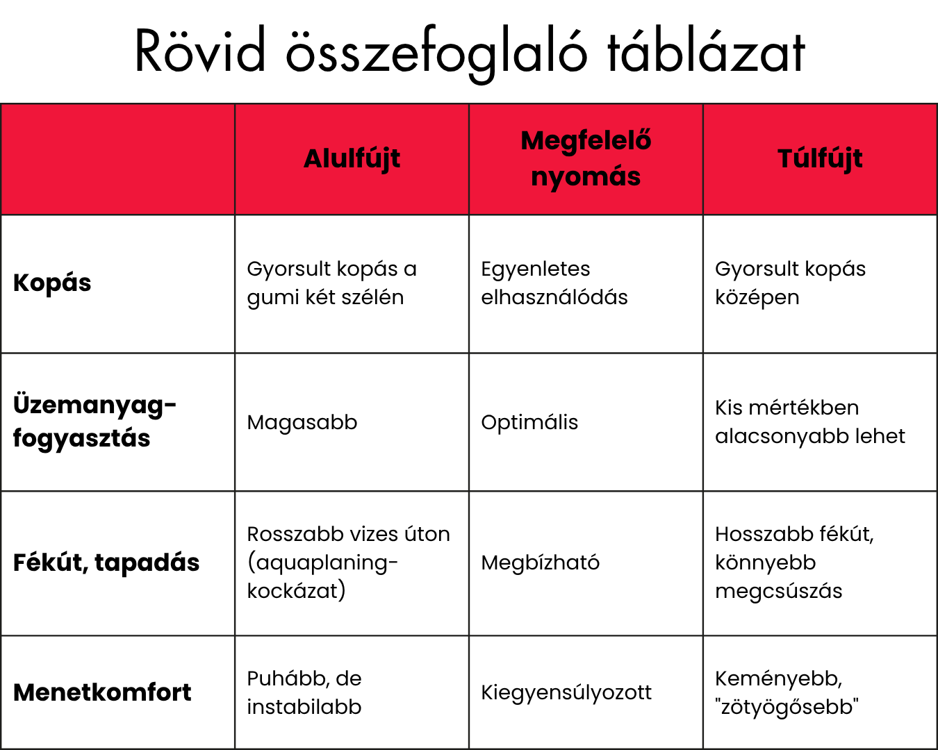 Rövid összefoglaló táblázat

| | Alulfújt | Megfelelő nyomás | Túlfújt |
|---|---|---|---|
| Kopás | Gyorsult kopás a gumi két szélén | Egyenletes elhasználódás | Gyorsult kopás középen |
| Üzemanyag-fogyasztás | Magasabb | Optimális | Kis mértékben alacsonyabb lehet |
| Fékút, tapadás | Rosszabb vizes úton (aquaplaning-kockázat) | Megbízható | Hosszabb fékút, könnyebb megcsúszás |
| Menetkomfort | Puhább, de instabilabb | Kiegyensúlyozott | Keményebb, "zötyögősebb" |